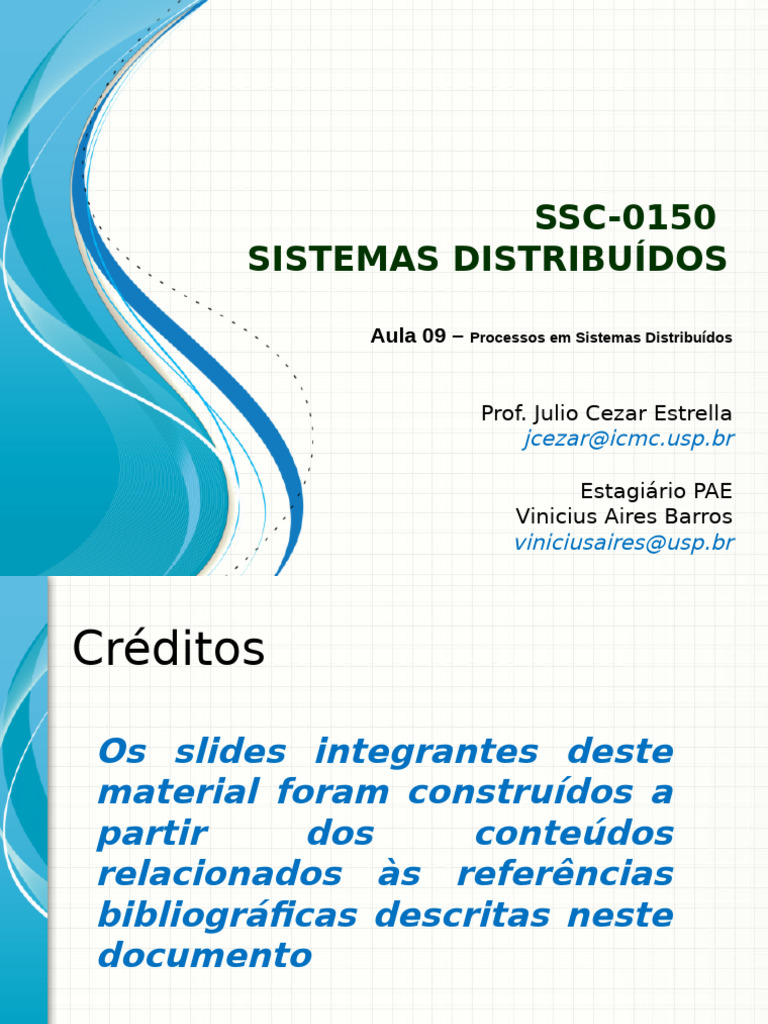 SSC-0150
SISTEMAS DISTRIBUÍDOS

Aula 09 – Processos em Sistemas Distribuídos

Prof. Julio Cezar Estrella
jcezar@icmc.usp.br

Estagiário PAE
Vinicius Aires Barros
viniciusaires@usp.br

Créditos

Os slides integrantes deste material foram construídos a partir dos conteúdos relacionados às referências bibliográficas descritas neste documento